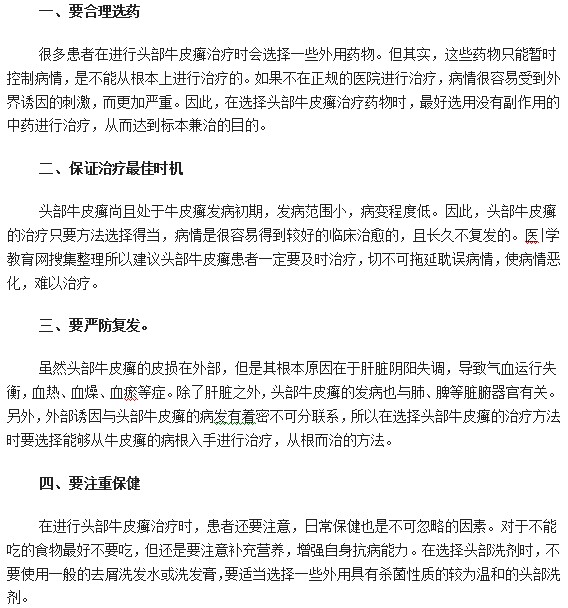 一、要合理选药

很多患者在进行头部牛皮癣治疗时会选择一些外用药物。但其实，这些药物只能暂时控制病情，是不能从根本上进行治疗的。如果不在正规的医院进行治疗，病情很容易受到外界诱因的刺激，而更加严重。因此，在选择头部牛皮癣治疗药物时，最好选用没有副作用的中药进行治疗，从而达到标本兼治的目的。

二、保证治疗最佳时机

头部牛皮癣尚且处于牛皮癣发病初期，发病范围小，病变程度低。因此，头部牛皮癣的治疗只要方法选择得当，病情是很容易得到较好的临床治愈的，且长久不复发的。医|学教育网搜集整理所以建议头部牛皮癣患者一定要及时治疗，切不可拖延耽误病情，使病情恶化，难以治疗。

三、要严防复发。

虽然头部牛皮癣的皮损在外部，但是其根本原因在于肝脏阴阳失调，导致气血运行失衡，血热、血燥、血瘀等症。除了肝脏之外，头部牛皮癣的发病也与肺、脾等脏腑器官有关。另外，外部诱因与头部牛皮癣的病发有着密不可分联系，所以在选择头部牛皮癣的治疗方法时要选择能够从牛皮癣的病根入手进行治疗，从根而治的方法。

四、要注重保健

在进行头部牛皮癣治疗时，患者还要注意，日常保健也是不可忽略的因素。对于不能吃的食物最好不要吃，但还是要注意补充营养，增强自身抗病能力。在选择头部洗剂时，不要使用一般的去屑洗发水或洗发膏，要适当选择一些外用具有杀菌性质的较为温和的头部洗剂。